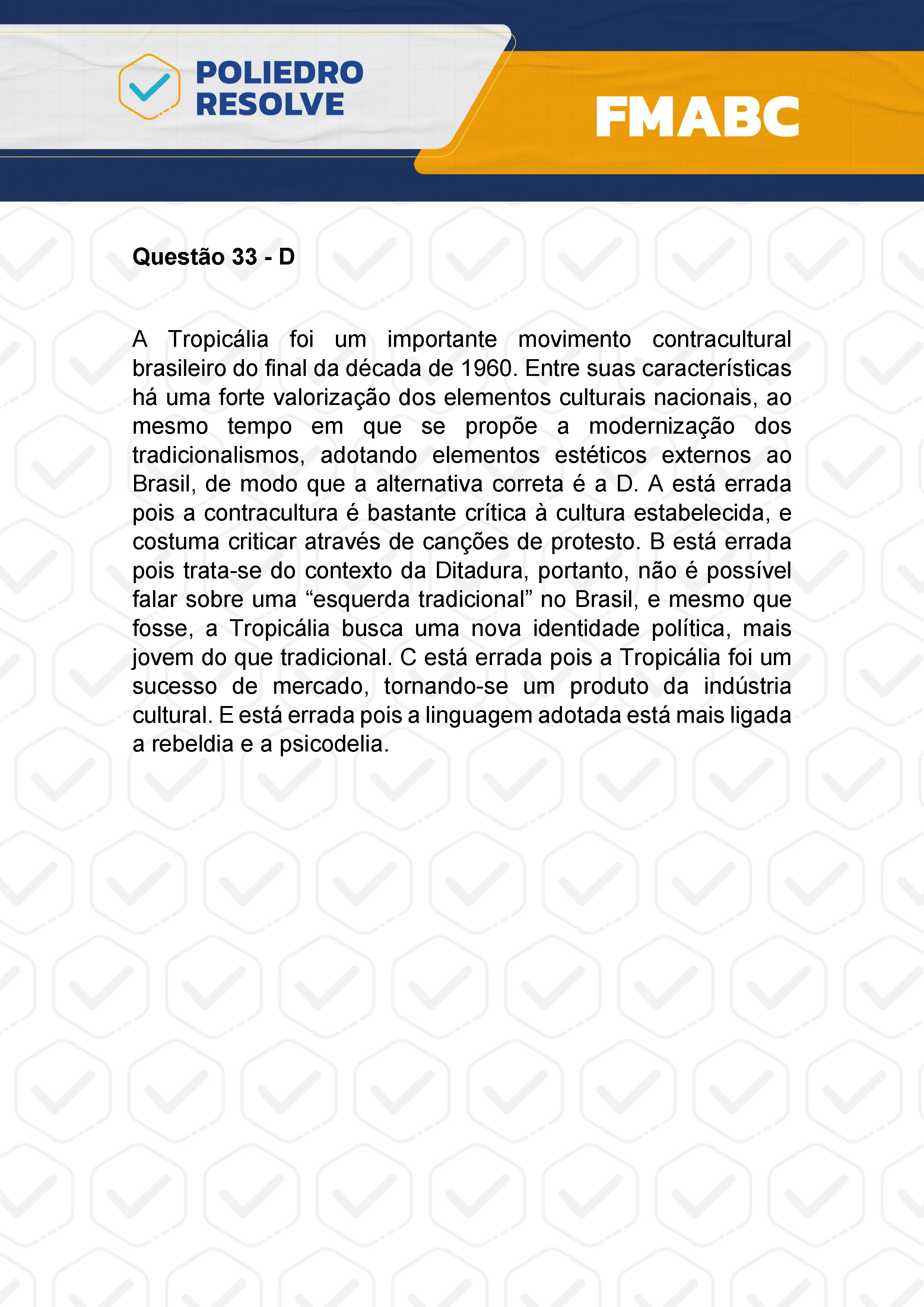 POLIEDRO
RESOLVE

FMABC

Questão 33 - D

A Tropicália foi um importante movimento contracultural brasileiro do final da década de 1960. Entre suas características há uma forte valorização dos elementos culturais nacionais, ao mesmo tempo em que se propõe a modernização dos tradicionalismos, adotando elementos estéticos externos ao Brasil, de modo que a alternativa correta é a D. A está errada pois a contracultura é bastante crítica à cultura estabelecida, e costuma criticar através de canções de protesto. B está errada pois trata-se do contexto da Ditadura, portanto, não é possível falar sobre uma “esquerda tradicional” no Brasil, e mesmo que fosse, a Tropicália busca uma nova identidade política, mais jovem do que tradicional. C está errada pois a Tropicália foi um sucesso de mercado, tornando-se um produto da indústria cultural. E está errada pois a linguagem adotada está mais ligada a rebeldia e a psicodelia.